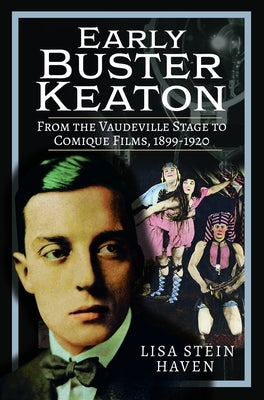 EARLY BUSTER KEATON

FROM THE VAUDEVILLE STAGE TO COMIQUE FILMS, 1899-1920

LISA STEIN HAVEN